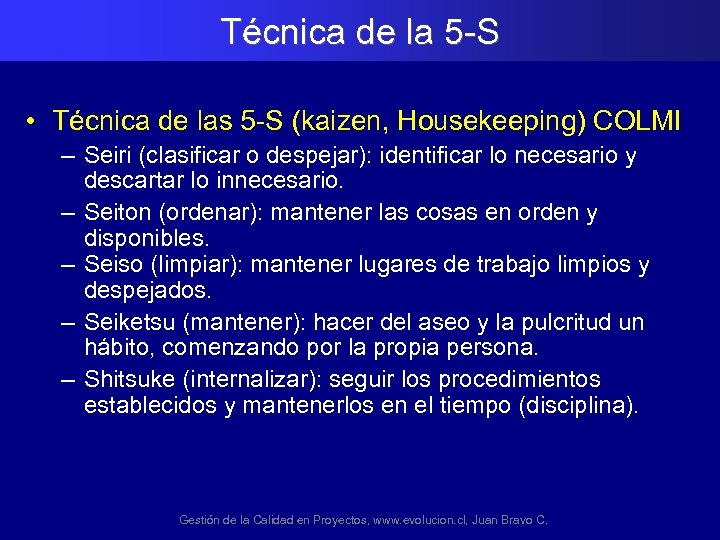 Técnica de la 5-S

• Técnica de las 5-S (kaizen, Housekeeping) COLMI
– Seiri (clasificar o despejar): identificar lo necesario y descartar lo innecesario.
– Seiton (ordenar): mantener las cosas en orden y disponibles.
– Seiso (limpiar): mantener lugares de trabajo limpios y despejados.
– Seiketsu (mantener): hacer del aseo y la pulcritud un hábito, comenzando por la propia persona.
– Shitsuke (internalizar): seguir los procedimientos establecidos y mantenerlos en el tiempo (disciplina).

Gestión de la Calidad en Proyectos, www.evolucion.cl, Juan Bravo C.